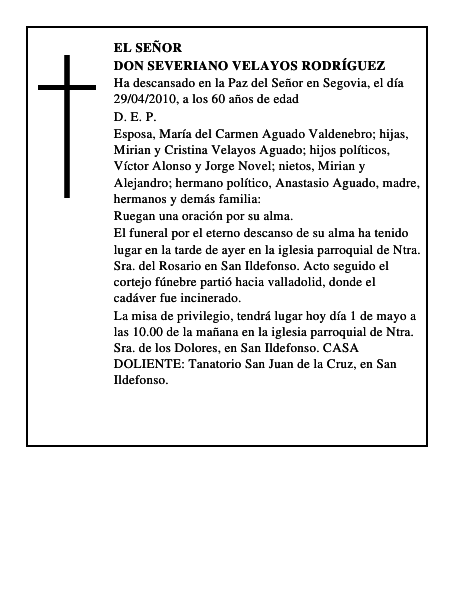 EL SEÑOR
DON SEVERIANO VELAYOS RODRÍGUEZ
Ha descansado en la Paz del Señor en Segovia, el día 29/04/2010, a los 60 años de edad
D. E. P.
Esposa, María del Carmen Aguado Valdenebro; hijas, Mirian y Cristina Velayos Aguado; hijos políticos, Víctor Alonso y Jorge Novel; nietos, Mirian y Alejandro; hermano político, Anastasio Aguado, madre, hermanos y demás familia:
Ruegan una oración por su alma.
El funeral por el eterno descanso de su alma ha tenido lugar en la tarde de ayer en la iglesia parroquial de Ntra. Sra. del Rosario en San Ildefonso. Acto seguido el cortejo fúnebre partió hacia valladolid, donde el cadáver fue incinerado.
La misa de privilegio, tendrá lugar hoy día 1 de mayo a las 10.00 de la mañana en la iglesia parroquial de Ntra. Sra. de los Dolores, en San Ildefonso. CASA DOLIENTE: Tanatorio San Juan de la Cruz, en San Ildefonso.